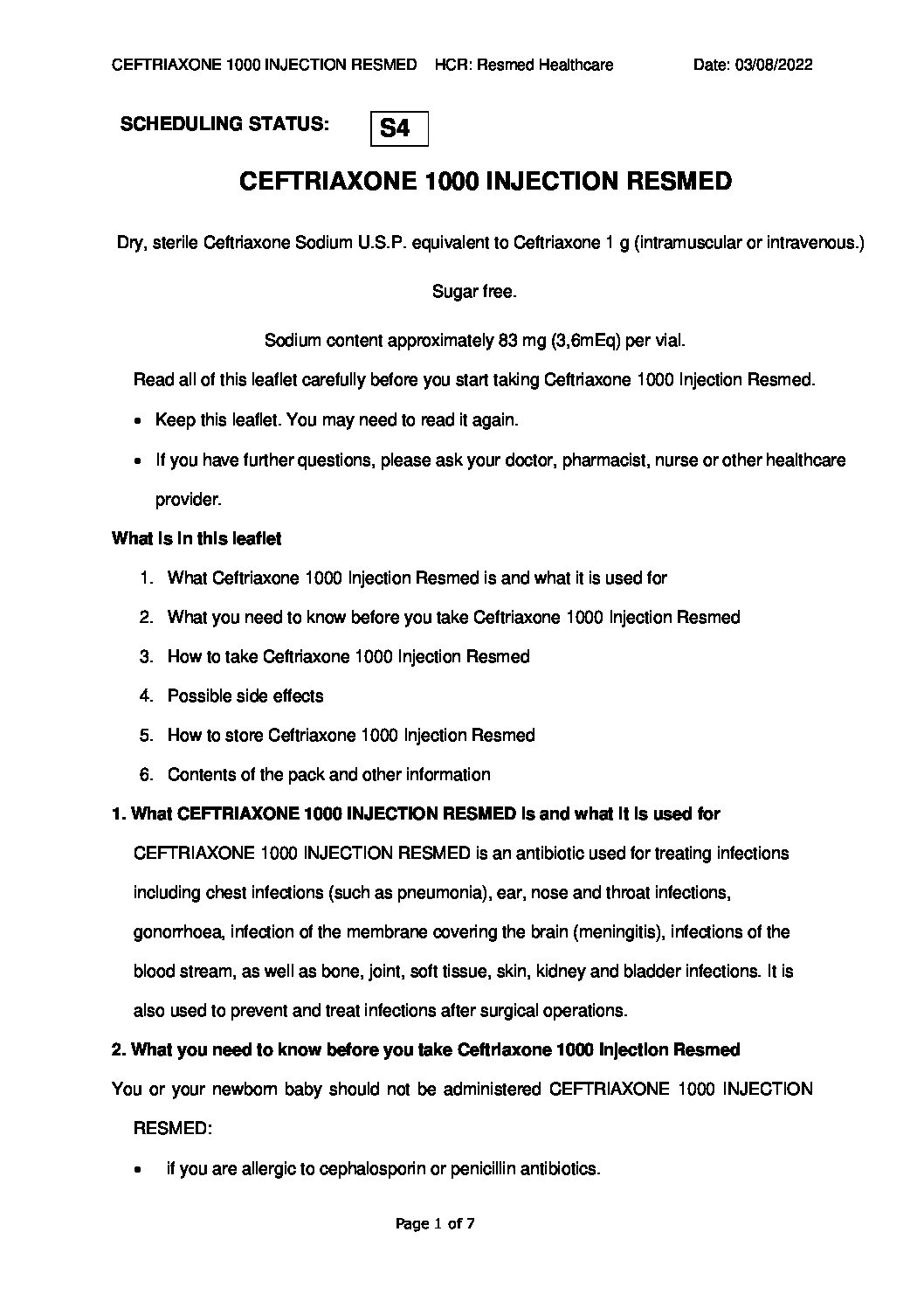 CEFTRIAXONE 1000 INJECTION RESMED HCR: Resmed Healthcare Date: 03/08/2022

SCHEDULING STATUS: S4

CEFTRIAXONE 1000 INJECTION RESMED

Dry, sterile Ceftriaxone Sodium U.S.P. equivalent to Ceftriaxone 1 g (intramuscular or intravenous.)

Sugar free.

Sodium content approximately 83 mg (3,6mEq) per vial.

Read all of this leaflet carefully before you start taking Ceftriaxone 1000 Injection Resmed.

• Keep this leaflet. You may need to read it again.

• If you have further questions, please ask your doctor, pharmacist, nurse or other healthcare provider.

What is in this leaflet

1. What Ceftriaxone 1000 Injection Resmed is and what it is used for
2. What you need to know before you take Ceftriaxone 1000 Injection Resmed
3. How to take Ceftriaxone 1000 Injection Resmed
4. Possible side effects
5. How to store Ceftriaxone 1000 Injection Resmed
6. Contents of the pack and other information

1. What CEFTRIAXONE 1000 INJECTION RESMED is and what it is used for

CEFTRIAXONE 1000 INJECTION RESMED is an antibiotic used for treating infections including chest infections (such as pneumonia), ear, nose and throat infections, gonorrhoea, infection of the membrane covering the brain (meningitis), infections of the blood stream, as well as bone, joint, soft tissue, skin, kidney and bladder infections. It is also used to prevent and treat infections after surgical operations.

2. What you need to know before you take Ceftriaxone 1000 Injection Resmed

You or your newborn baby should not be administered CEFTRIAXONE 1000 INJECTION RESMED:

• if you are allergic to cephalosporin or penicillin antibiotics.

Page 1 of 7